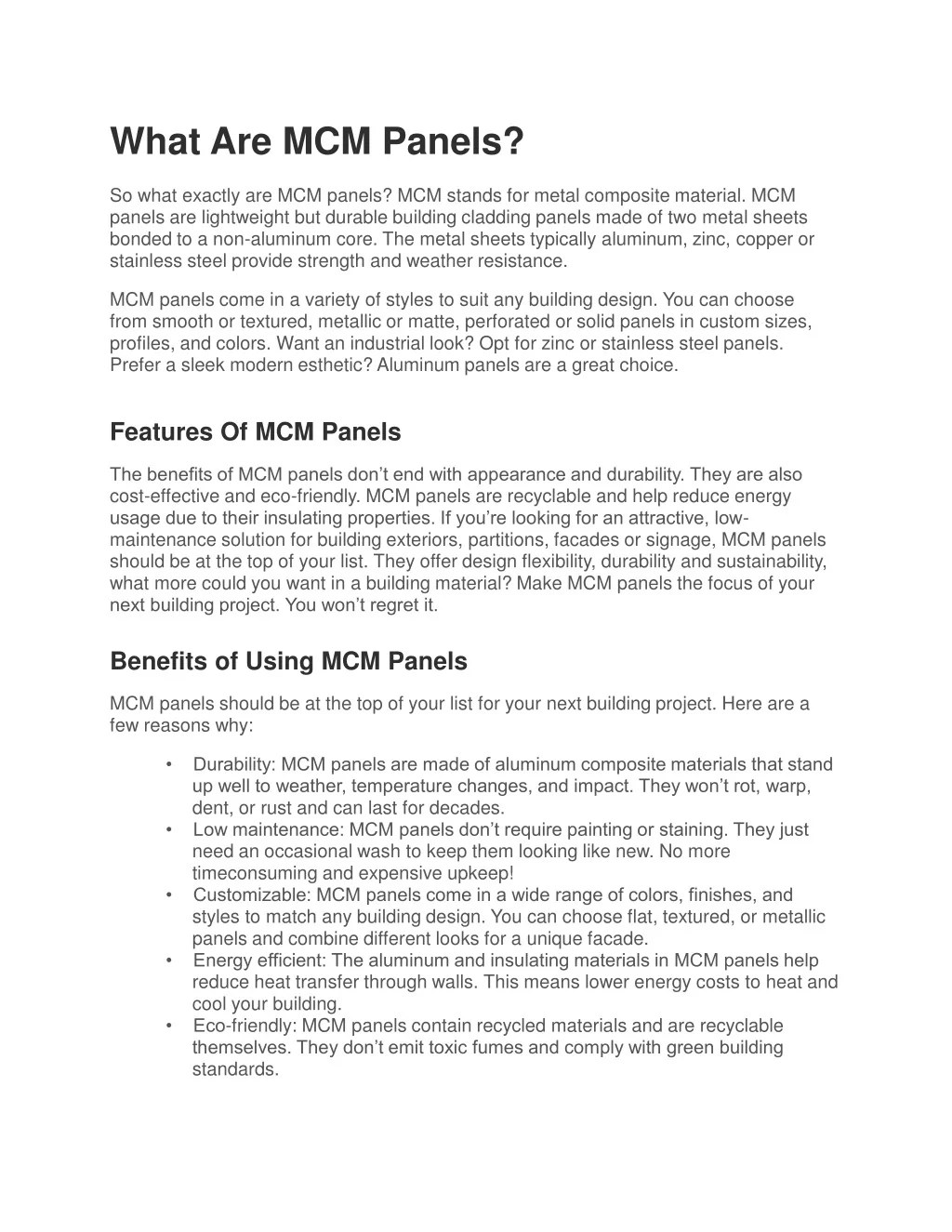 What Are MCM Panels?

So what exactly are MCM panels? MCM stands for metal composite material. MCM panels are lightweight but durable building cladding panels made of two metal sheets bonded to a non-aluminum core. The metal sheets typically aluminum, zinc, copper or stainless steel provide strength and weather resistance.

MCM panels come in a variety of styles to suit any building design. You can choose from smooth or textured, metallic or matte, perforated or solid panels in custom sizes, profiles, and colors. Want an industrial look? Opt for zinc or stainless steel panels. Prefer a sleek modern esthetic? Aluminum panels are a great choice.

Features Of MCM Panels

The benefits of MCM panels don’t end with appearance and durability. They are also cost-effective and eco-friendly. MCM panels are recyclable and help reduce energy usage due to their insulating properties. If you’re looking for an attractive, low-maintenance solution for building exteriors, partitions, facades or signage, MCM panels should be at the top of your list. They offer design flexibility, durability and sustainability, what more could you want in a building material? Make MCM panels the focus of your next building project. You won’t regret it.

Benefits of Using MCM Panels

MCM panels should be at the top of your list for your next building project. Here are a few reasons why:

• Durability: MCM panels are made of aluminum composite materials that stand up well to weather, temperature changes, and impact. They won’t rot, warp, dent, or rust and can last for decades.
• Low maintenance: MCM panels don’t require painting or staining. They just need an occasional wash to keep them looking like new. No more timeconsuming and expensive upkeep!
• Customizable: MCM panels come in a wide range of colors, finishes, and styles to match any building design. You can choose flat, textured, or metallic panels and combine different looks for a unique facade.
• Energy efficient: The aluminum and insulating materials in MCM panels help reduce heat transfer through walls. This means lower energy costs to heat and cool your building.
• Eco-friendly: MCM panels contain recycled materials and are recyclable themselves. They don’t emit toxic fumes and comply with green building standards.